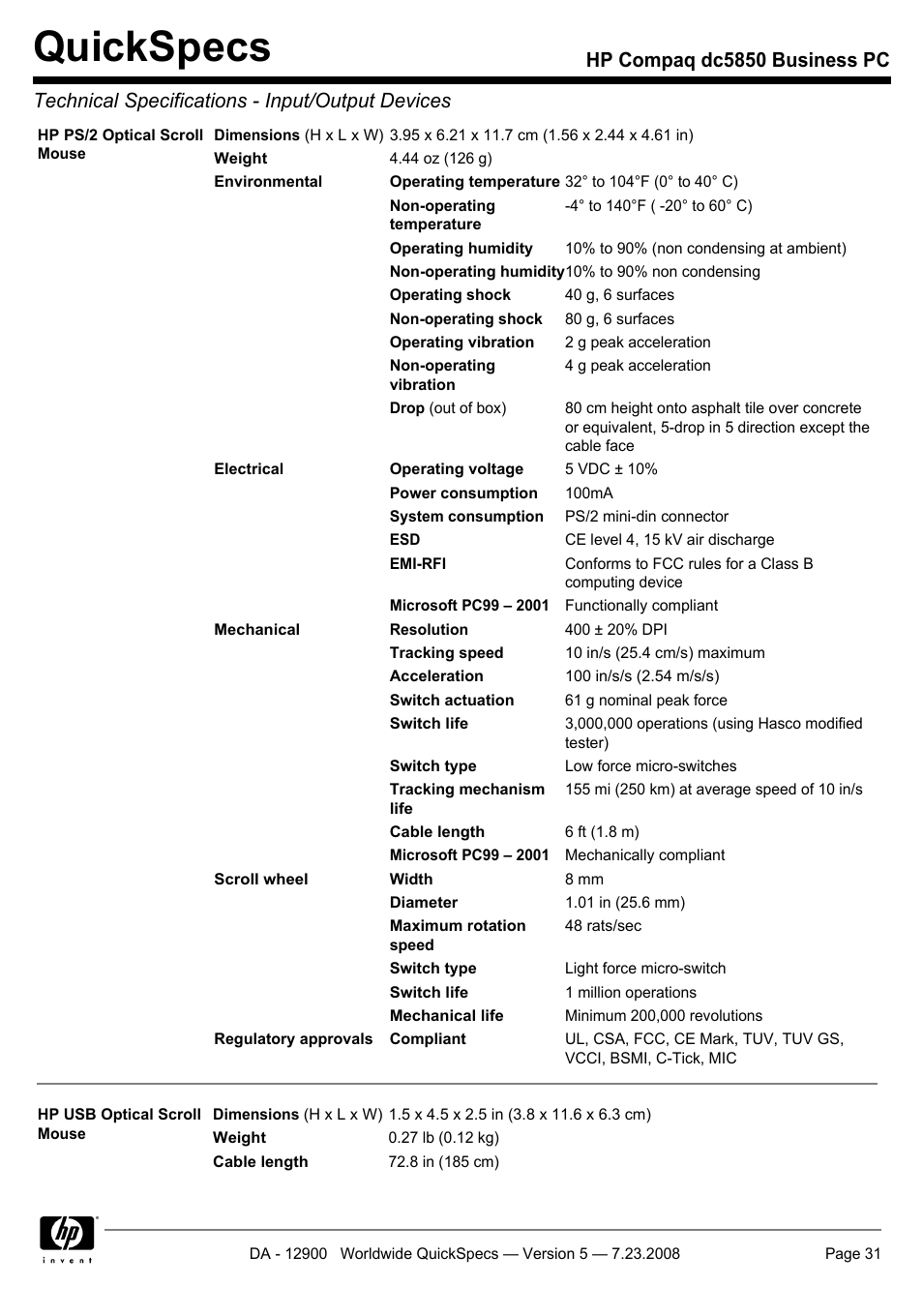 QuickSpecs

HP Compaq dc5850 Business PC

Technical Specifications - Input/Output Devices

| | | | |
|---|---|---|---|
| HP PS/2 Optical Scroll Mouse | Dimensions (H x L x W) | 3.95 x 6.21 x 11.7 cm (1.56 x 2.44 x 4.61 in) | |
| | Weight | 4.44 oz (126 g) | |
| | Environmental | Operating temperature | 32° to 104°F (0° to 40° C) |
| | | Non-operating temperature | -4° to 140°F ( -20° to 60° C) |
| | | Operating humidity | 10% to 90% (non condensing at ambient) |
| | | Non-operating humidity | 10% to 90% non condensing |
| | | Operating shock | 40 g, 6 surfaces |
| | | Non-operating shock | 80 g, 6 surfaces |
| | | Operating vibration | 2 g peak acceleration |
| | | Non-operating vibration | 4 g peak acceleration |
| | | Drop (out of box) | 80 cm height onto asphalt tile over concrete or equivalent, 5-drop in 5 direction except the cable face |
| | Electrical | Operating voltage | 5 VDC ± 10% |
| | | Power consumption | 100mA |
| | | System consumption | PS/2 mini-din connector |
| | | ESD | CE level 4, 15 kV air discharge |
| | | EMI-RFI | Conforms to FCC rules for a Class B computing device |
| | | Microsoft PC99 – 2001 | Functionally compliant |
| | Mechanical | Resolution | 400 ± 20% DPI |
| | | Tracking speed | 10 in/s (25.4 cm/s) maximum |
| | | Acceleration | 100 in/s/s (2.54 m/s/s) |
| | | Switch actuation | 61 g nominal peak force |
| | | Switch life | 3,000,000 operations (using Hasco modified tester) |
| | | Switch type | Low force micro-switches |
| | | Tracking mechanism life | 155 mi (250 km) at average speed of 10 in/s |
| | | Cable length | 6 ft (1.8 m) |
| | | Microsoft PC99 – 2001 | Mechanically compliant |
| | Scroll wheel | Width | 8 mm |
| | | Diameter | 1.01 in (25.6 mm) |
| | | Maximum rotation speed | 48 rats/sec |
| | | Switch type | Light force micro-switch |
| | | Switch life | 1 million operations |
| | | Mechanical life | Minimum 200,000 revolutions |
| | Regulatory approvals | Compliant | UL, CSA, FCC, CE Mark, TUV, TUV GS, VCCI, BSMI, C-Tick, MIC |

| | | |
|---|---|---|
| HP USB Optical Scroll Mouse | Dimensions (H x L x W) | 1.5 x 4.5 x 2.5 in (3.8 x 11.6 x 6.3 cm) |
| | Weight | 0.27 lb (0.12 kg) |
| | Cable length | 72.8 in (185 cm) |

hp invent

DA - 12900 Worldwide QuickSpecs — Version 5 — 7.23.2008 Page 31